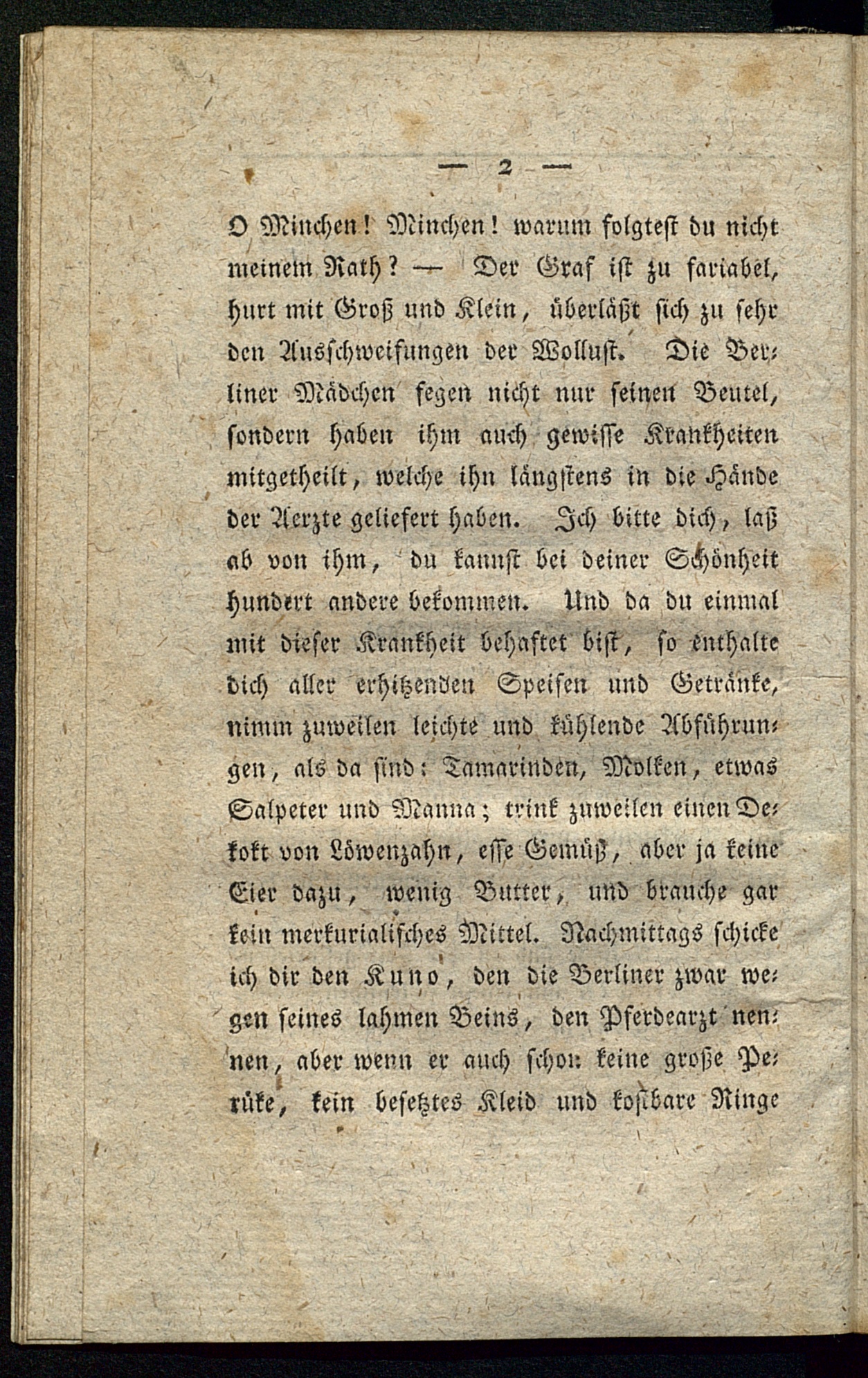 — 2 —

O Minchen! Minchen! warum folgtest du nicht meinem Rath? — Der Graf ist zu fariabel, hurt mit Groß und Klein, überläßt sich zu sehr den Ausschweifungen der Wollust. Die Berliner Mädchen fegen nicht nur seinen Beutel, sondern haben ihm auch gewisse Krankheiten mitgetheilt, welche ihn längstens in die Hände der Aerzte geliefert haben. Ich bitte dich, laß ab von ihm, du kannst bei deiner Schönheit hundert andere bekommen. Und da du einmal mit dieser Krankheit behaftet bist, so enthalte dich aller erhitzenden Speisen und Getränke, nimm zuweilen leichte und kühlende Abführungen, als da sind: Tamarinden, Molken, etwas Salpeter und Manna; trink zuweilen einen Dekokt von Löwenzahn, esse Gemüß, aber ja keine Eier dazu, wenig Butter, und brauche gar kein merkurialisches Mittel. Nachmittags schicke ich dir den Kuno, den die Berliner zwar wegen seines lahmen Beins, den Pferdearzt nennen, aber wenn er auch schon keine große Perüke, kein besetztes Kleid und kostbare Ringe